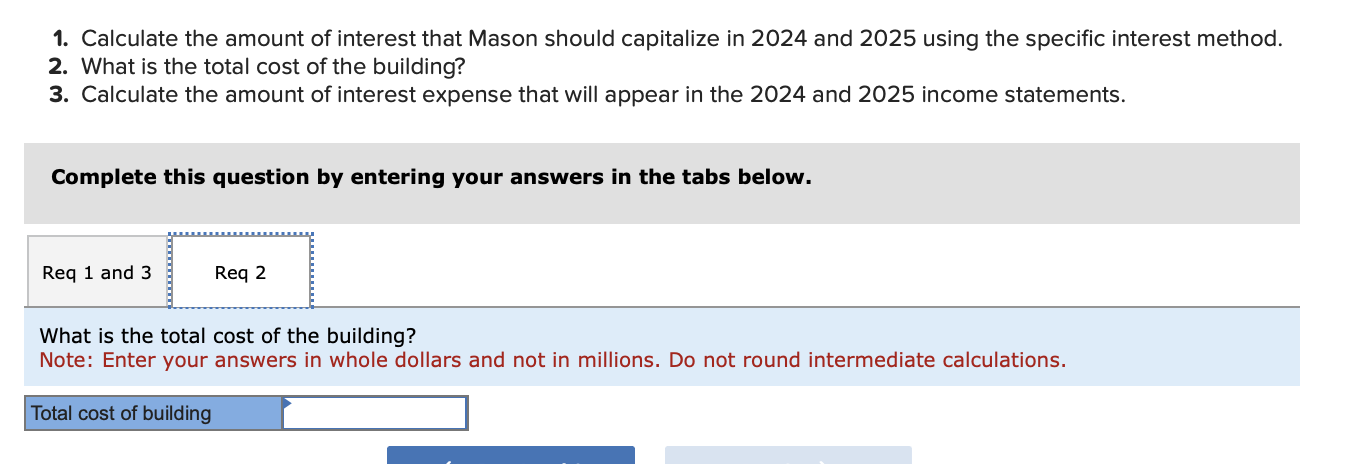 1. Calculate the amount of interest that Mason should capitalize in 2024 and 2025 using the specific interest method.
2. What is the total cost of the building?
3. Calculate the amount of interest expense that will appear in the 2024 and 2025 income statements.

Complete this question by entering your answers in the tabs below.

Req 1 and 3

Req 2

What is the total cost of the building?
Note: Enter your answers in whole dollars and not in millions. Do not round intermediate calculations.

| Total cost of building | |
|---|---|